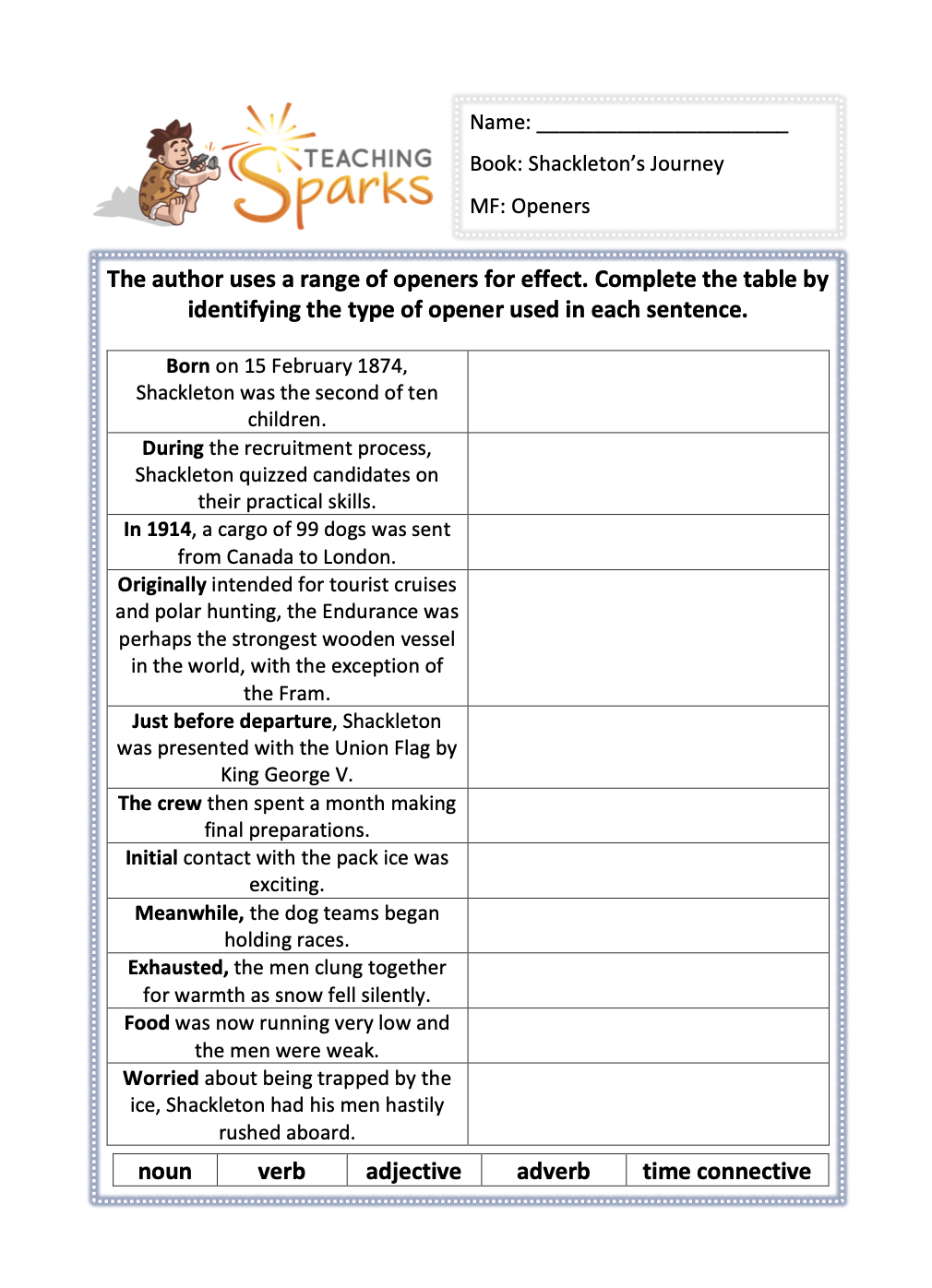 TEACHING Sparks

Name: ______________________

Book: Shackleton's Journey

MF: Openers

The author uses a range of openers for effect. Complete the table by identifying the type of opener used in each sentence.

| | |
|---|---|
| Born on 15 February 1874, Shackleton was the second of ten children. | |
| During the recruitment process, Shackleton quizzed candidates on their practical skills. | |
| In 1914, a cargo of 99 dogs was sent from Canada to London. | |
| Originally intended for tourist cruises and polar hunting, the Endurance was perhaps the strongest wooden vessel in the world, with the exception of the Fram. | |
| Just before departure, Shackleton was presented with the Union Flag by King George V. | |
| The crew then spent a month making final preparations. | |
| Initial contact with the pack ice was exciting. | |
| Meanwhile, the dog teams began holding races. | |
| Exhausted, the men clung together for warmth as snow fell silently. | |
| Food was now running very low and the men were weak. | |
| Worried about being trapped by the ice, Shackleton had his men hastily rushed aboard. | |

| noun | verb | adjective | adverb | time connective |
|---|---|---|---|---|